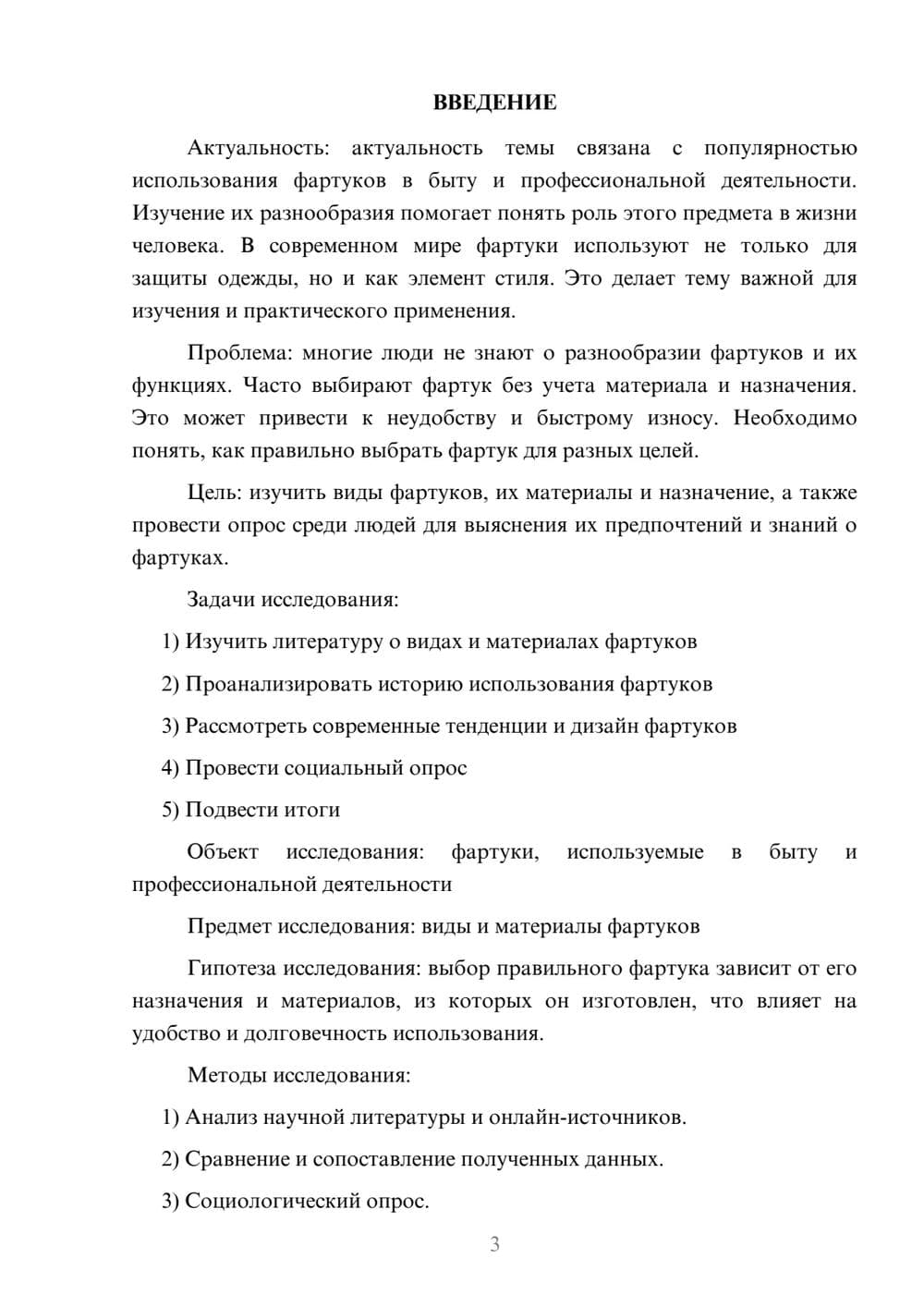 ВВЕДЕНИЕ

Актуальность: актуальность темы связана с популярностью использования фартуков в быту и профессиональной деятельности. Изучение их разнообразия помогает понять роль этого предмета в жизни человека. В современном мире фартуки используют не только для защиты одежды, но и как элемент стиля. Это делает тему важной для изучения и практического применения.

Проблема: многие люди не знают о разнообразии фартуков и их функциях. Часто выбирают фартук без учета материала и назначения. Это может привести к неудобству и быстрому износу. Необходимо понять, как правильно выбрать фартук для разных целей.

Цель: изучить виды фартуков, их материалы и назначение, а также провести опрос среди людей для выяснения их предпочтений и знаний о фартуках.

Задачи исследования:

1) Изучить литературу о видах и материалах фартуков

2) Проанализировать историю использования фартуков

3) Рассмотреть современные тенденции и дизайн фартуков

4) Провести социальный опрос

5) Подвести итоги

Объект исследования: фартуки, используемые в быту и профессиональной деятельности

Предмет исследования: виды и материалы фартуков

Гипотеза исследования: выбор правильного фартука зависит от его назначения и материалов, из которых он изготовлен, что влияет на удобство и долговечность использования.

Методы исследования:

1) Анализ научной литературы и онлайн-источников.

2) Сравнение и сопоставление полученных данных.

3) Социологический опрос.

3